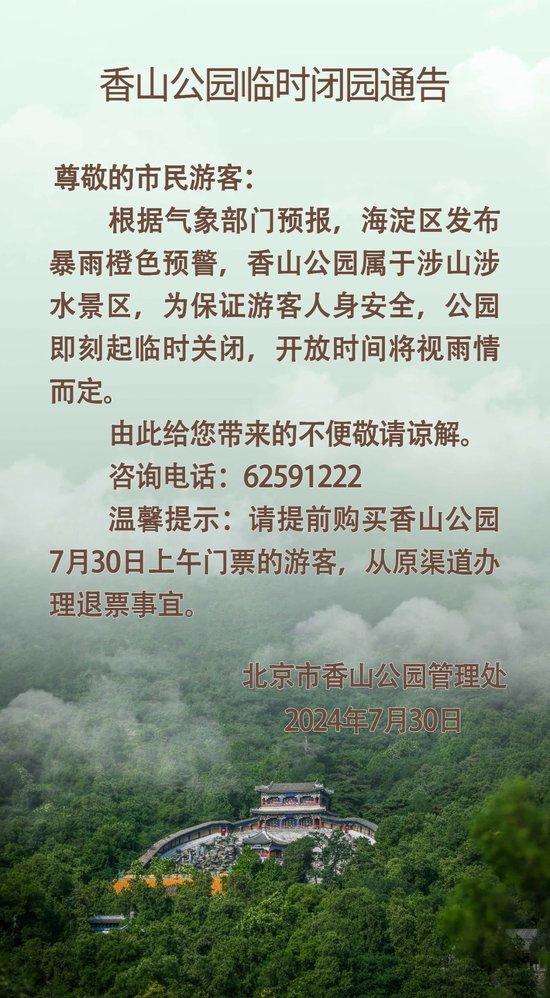 香山公园临时闭园通告

尊敬的市民游客：

根据气象部门预报，海淀区发布暴雨橙色预警，香山公园属于涉山涉水景区，为保证游客人身安全，公园即刻起临时关闭，开放时间将视雨情而定。

由此给您带来的不便敬请谅解。

咨询电话：62591222

温馨提示：请提前购买香山公园7月30日上午门票的游客，从原渠道办理退票事宜。

北京市香山公园管理处
2024年7月30日